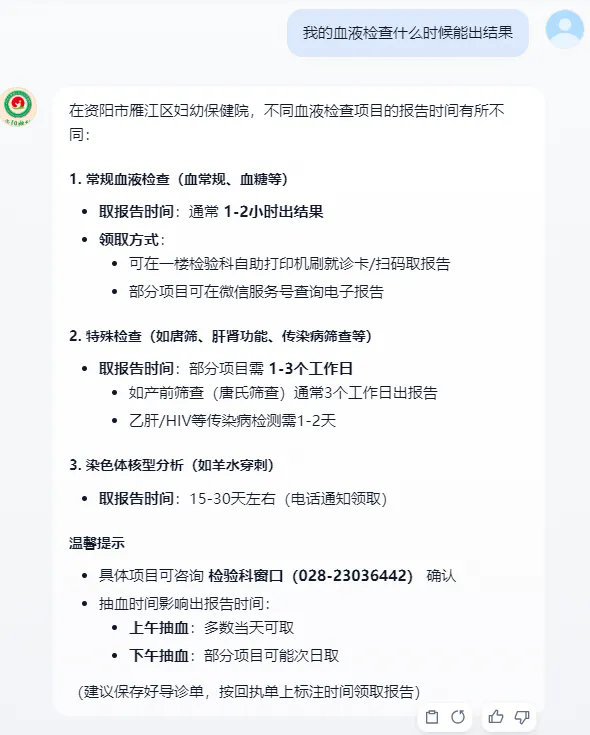 我的血液检查什么时候能出结果

在资阳市雁江区妇幼保健院，不同血液检查项目的报告时间有所不同：

1. 常规血液检查（血常规、血糖等）

- 取报告时间：通常 1-2小时出结果
- 领取方式：
  - 可在一楼检验科自助打印机刷就诊卡/扫码取报告
  - 部分项目可在微信服务号查询电子报告

2. 特殊检查（如唐筛、肝肾功能、传染病筛查等）

- 取报告时间：部分项目需 1-3个工作日
  - 如产前筛查（唐氏筛查）通常3个工作日出报告
  - 乙肝/HIV等传染病检测需1-2天

3. 染色体核型分析（如羊水穿刺）

- 取报告时间：15-30天左右（电话通知领取）

温馨提示

- 具体项目可咨询 检验科窗口（028-23036442） 确认
- 抽血时间影响出报告时间：
  - 上午抽血：多数当天可取
  - 下午抽血：部分项目可能次日取

（建议保存好导诊单，按回执单上标注时间领取报告）